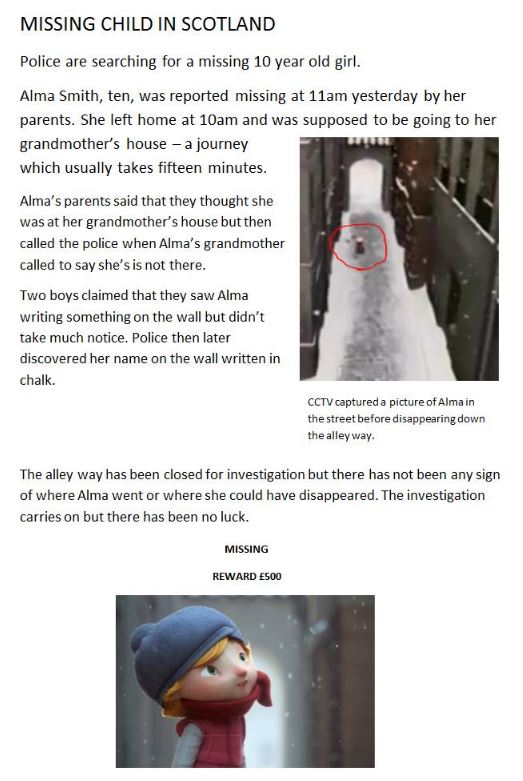 MISSING CHILD IN SCOTLAND

Police are searching for a missing 10 year old girl.

Alma Smith, ten, was reported missing at 11am yesterday by her parents. She left home at 10am and was supposed to be going to her grandmother's house – a journey which usually takes fifteen minutes.

Alma's parents said that they thought she was at her grandmother's house but then called the police when Alma's grandmother called to say she's is not there.

Two boys claimed that they saw Alma writing something on the wall but didn't take much notice. Police then later discovered her name on the wall written in chalk.

CCTV captured a picture of Alma in the street before disappearing down the alley way.

The alley way has been closed for investigation but there has not been any sign of where Alma went or where she could have disappeared. The investigation carries on but there has been no luck.

MISSING

REWARD £500